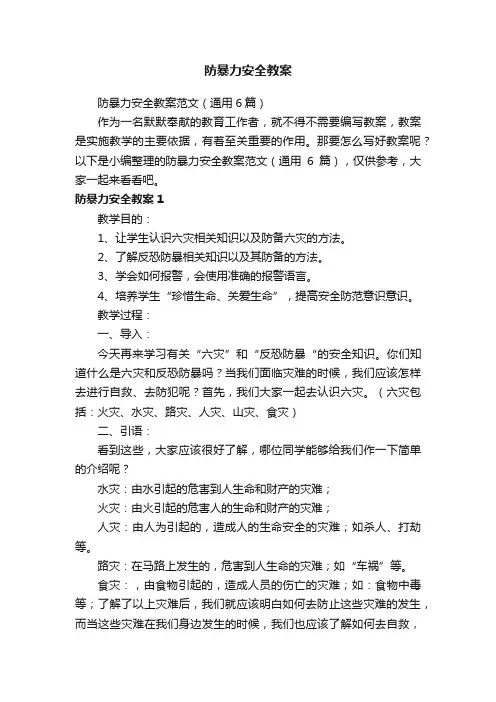 防暴力安全教案

防暴力安全教案范文（通用6篇）

作为一名默默奉献的教育工作者，就不得不需要编写教案，教案是实施教学的主要依据，有着至关重要的作用。那要怎么写好教案呢？以下是小编整理的防暴力安全教案范文（通用 6 篇），仅供参考，大家一起来看看吧。

防暴力安全教案1

教学目的：

1、让学生认识六灾相关知识以及防备六灾的方法。

2、了解反恐防暴相关知识以及其防备的方法。

3、学会如何报警，会使用准确的报警语言。

4、培养学生“珍惜生命、关爱生命”，提高安全防范意识意识。

教学过程：

一、导入：

今天再来学习有关“六灾”和“反恐防暴“的安全知识。你们知道什么是六灾和反恐防暴吗？当我们面临灾难的时候，我们应该怎样去进行自救、去防犯呢？首先，我们大家一起去认识六灾。（六灾包括：火灾、水灾、路灾、人灾、山灾、食灾）

二、引语：

看到这些，大家应该很好了解，哪位同学能够给我们作一下简单的介绍呢？

水灾：由水引起的危害到人生命和财产的灾难；

火灾：由火引起的危害人的生命和财产的灾难；

人灾：由人为引起的，造成人的生命安全的灾难；如杀人、打劫等。

路灾：在马路上发生的，危害到人生命的灾难；如“车祸”等。

食灾：，由食物引起的，造成人员的伤亡的灾难；如：食物中毒等；了解了以上灾难后，我们就应该明白如何去防止这些灾难的发生，而当这些灾难在我们身边发生的时候，我们也应该了解如何去自救，